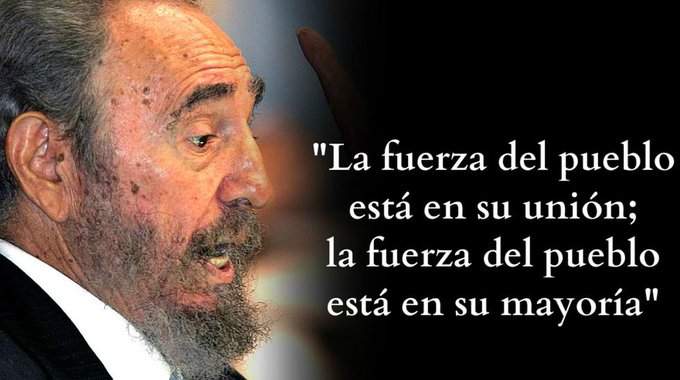 "La fuerza del pueblo está en su unión; la fuerza del pueblo está en su mayoría"